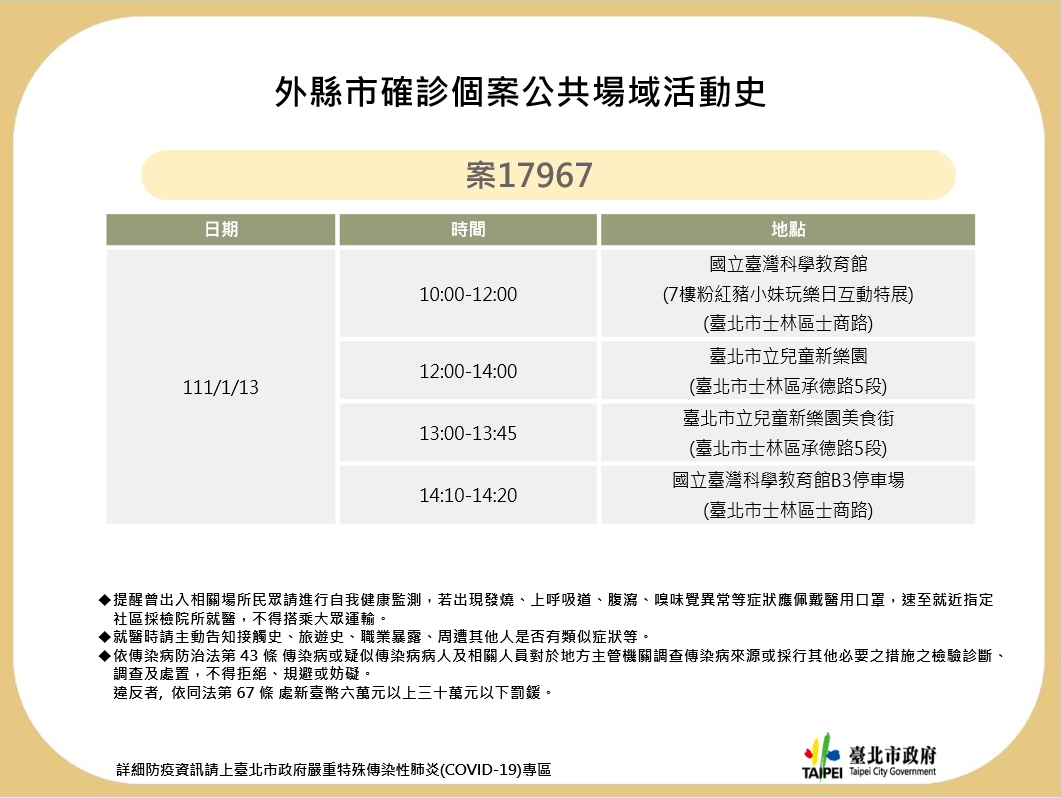 外縣市確診個案公共場域活動史

案17967

| 日期 | 時間 | 地點 |
|---|---|---|
| 111/1/13 | 10:00-12:00 | 國立臺灣科學教育館 (7樓粉紅豬小妹玩樂日互動特展) (臺北市士林區士商路) |
| | 12:00-14:00 | 臺北市立兒童新樂園 (臺北市士林區承德路5段) |
| | 13:00-13:45 | 臺北市立兒童新樂園美食街 (臺北市士林區承德路5段) |
| | 14:10-14:20 | 國立臺灣科學教育館B3停車場 (臺北市士林區士商路) |

◆提醒曾出入相關場所民眾請進行自我健康監測，若出現發燒、上呼吸道、腹瀉、嗅味覺異常等症狀應佩戴醫用口罩，速至就近指定社區採檢院所就醫，不得搭乘大眾運輸。
◆就醫時請主動告知接觸史、旅遊史、職業暴露、周遭其他人是否有類似症狀等。
◆依傳染病防治法第 43 條 傳染病或疑似傳染病病人及相關人員對於地方主管機關調查傳染病來源或採行其他必要之措施之檢驗診斷、調查及處置，不得拒絕、規避或妨礙。
違反者, 依同法第 67 條 處新臺幣六萬元以上三十萬元以下罰鍰。

詳細防疫資訊請上臺北市政府嚴重特殊傳染性肺炎(COVID-19)專區

TAIPEI 臺北市政府 Taipei City Government